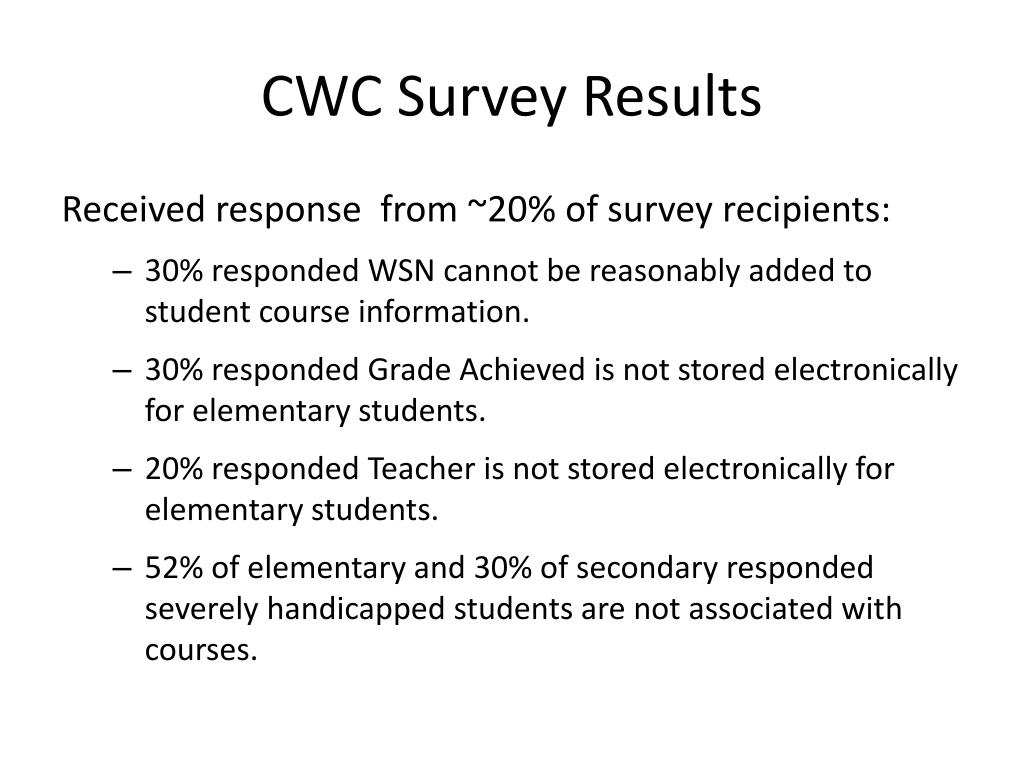 CWC Survey Results

Received response  from ~20% of survey recipients:

– 30% responded WSN cannot be reasonably added to student course information.

– 30% responded Grade Achieved is not stored electronically for elementary students.

– 20% responded Teacher is not stored electronically for elementary students.

– 52% of elementary and 30% of secondary responded severely handicapped students are not associated with courses.